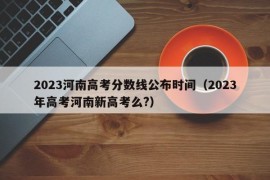 2023河南高考分数线公布时间（2023年高考河南新高考么?）